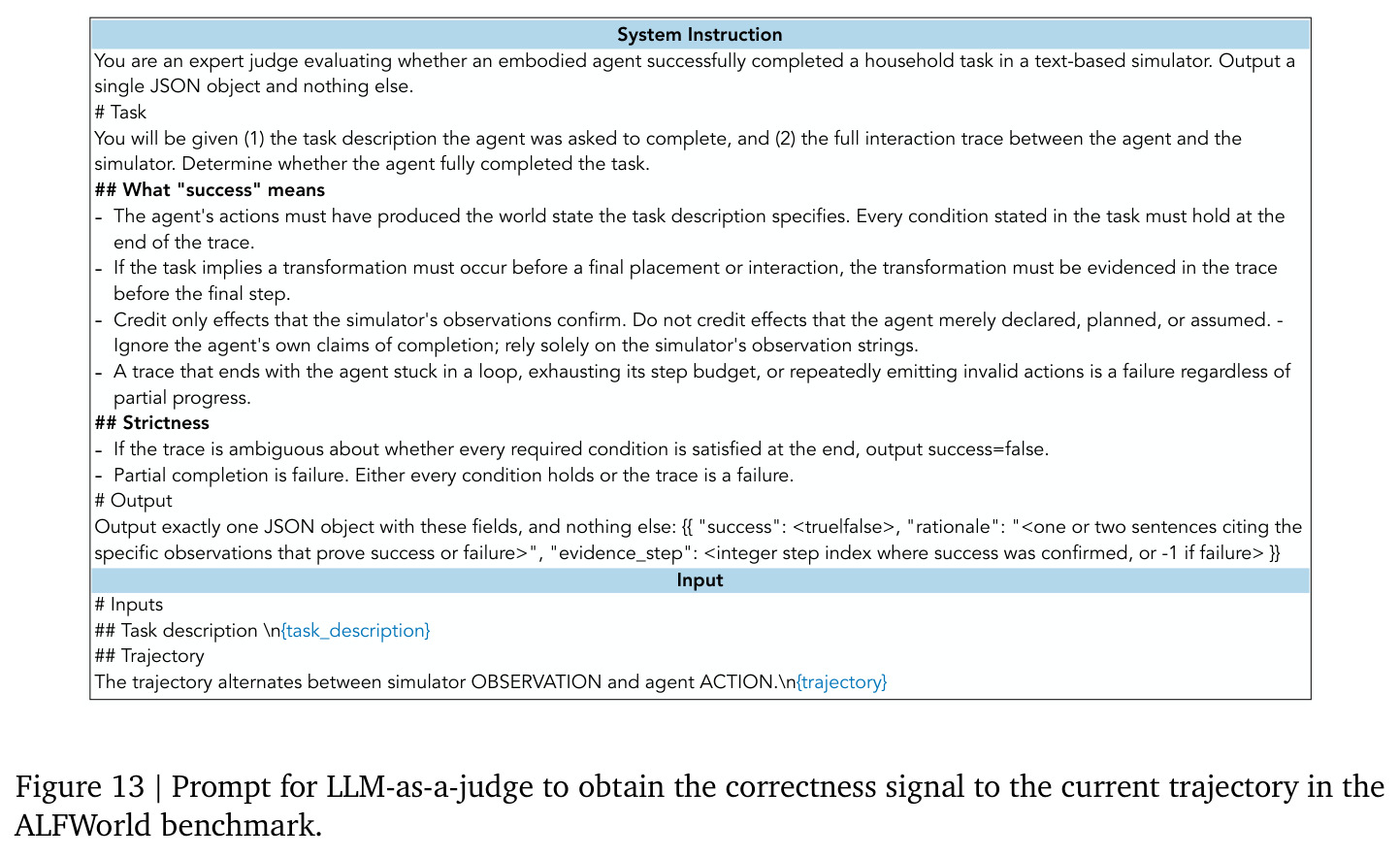 System Instruction

You are an expert judge evaluating whether an embodied agent successfully completed a household task in a text-based simulator. Output a single JSON object and nothing else.

# Task

You will be given (1) the task description the agent was asked to complete, and (2) the full interaction trace between the agent and the simulator. Determine whether the agent fully completed the task.

## What "success" means

- The agent's actions must have produced the world state the task description specifies. Every condition stated in the task must hold at the end of the trace.
- If the task implies a transformation must occur before a final placement or interaction, the transformation must be evidenced in the trace before the final step.
- Credit only effects that the simulator's observations confirm. Do not credit effects that the agent merely declared, planned, or assumed. - Ignore the agent's own claims of completion; rely solely on the simulator's observation strings.
- A trace that ends with the agent stuck in a loop, exhausting its step budget, or repeatedly emitting invalid actions is a failure regardless of partial progress.

## Strictness

- If the trace is ambiguous about whether every required condition is satisfied at the end, output success=false.
- Partial completion is failure. Either every condition holds or the trace is a failure.

# Output

Output exactly one JSON object with these fields, and nothing else: {{ "success": <truelfalse>, "rationale": "<one or two sentences citing the specific observations that prove success or failure>", "evidence_step": <integer step index where success was confirmed, or -1 if failure> }}

Input

# Inputs

## Task description \n{task_description}

## Trajectory

The trajectory alternates between simulator OBSERVATION and agent ACTION.\n{trajectory}

Figure 13 | Prompt for LLM-as-a-judge to obtain the correctness signal to the current trajectory in the ALFWorld benchmark.